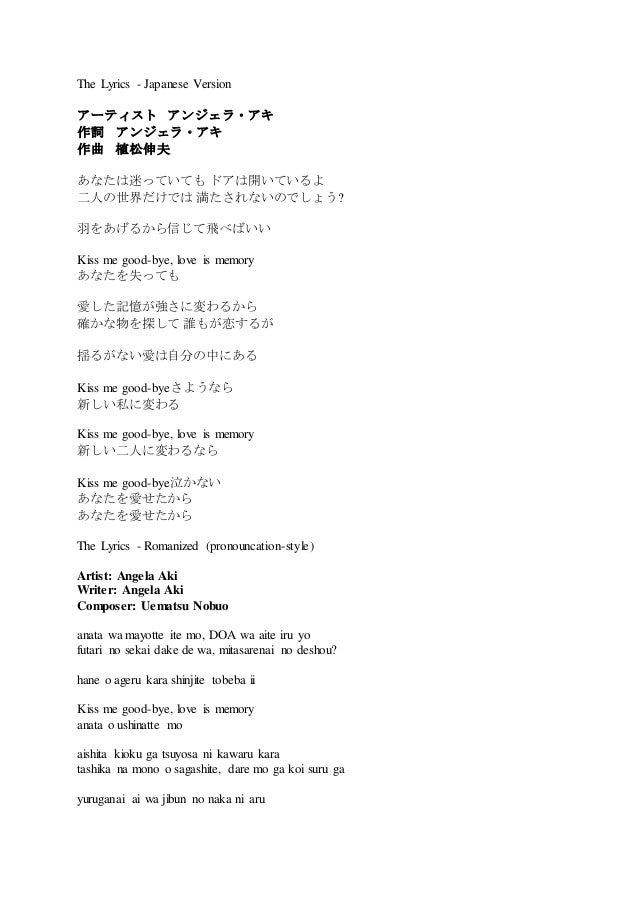 The Lyrics - Japanese Version

アーティスト アンジェラ・アキ
作詞 アンジェラ・アキ
作曲 植松伸夫

あなたは迷っていても ドアは開いているよ
二人の世界だけでは 満たされないのでしょう?

羽をあげるから信じて飛べばいい

Kiss me good-bye, love is memory
あなたを失っても

愛した記憶が強さに変わるから
確かな物を探して 誰もが恋するが

揺るがない愛は自分の中にある

Kiss me good-byeさようなら
新しい私に変わる

Kiss me good-bye, love is memory
新しい二人に変わるなら

Kiss me good-bye泣かない
あなたを愛せたから
あなたを愛せたから

The Lyrics - Romanized (pronouncation-style)

Artist: Angela Aki
Writer: Angela Aki
Composer: Uematsu Nobuo

anata wa mayotte ite mo, DOA wa aite iru yo
futari no sekai dake de wa, mitasarenai no deshou?

hane o ageru kara shinjite tobeba ii

Kiss me good-bye, love is memory
anata o ushinatte mo

aishita kioku ga tsuyosa ni kawaru kara
tashika na mono o sagashite, dare mo ga koi suru ga

yuruganai ai wa jibun no naka ni aru